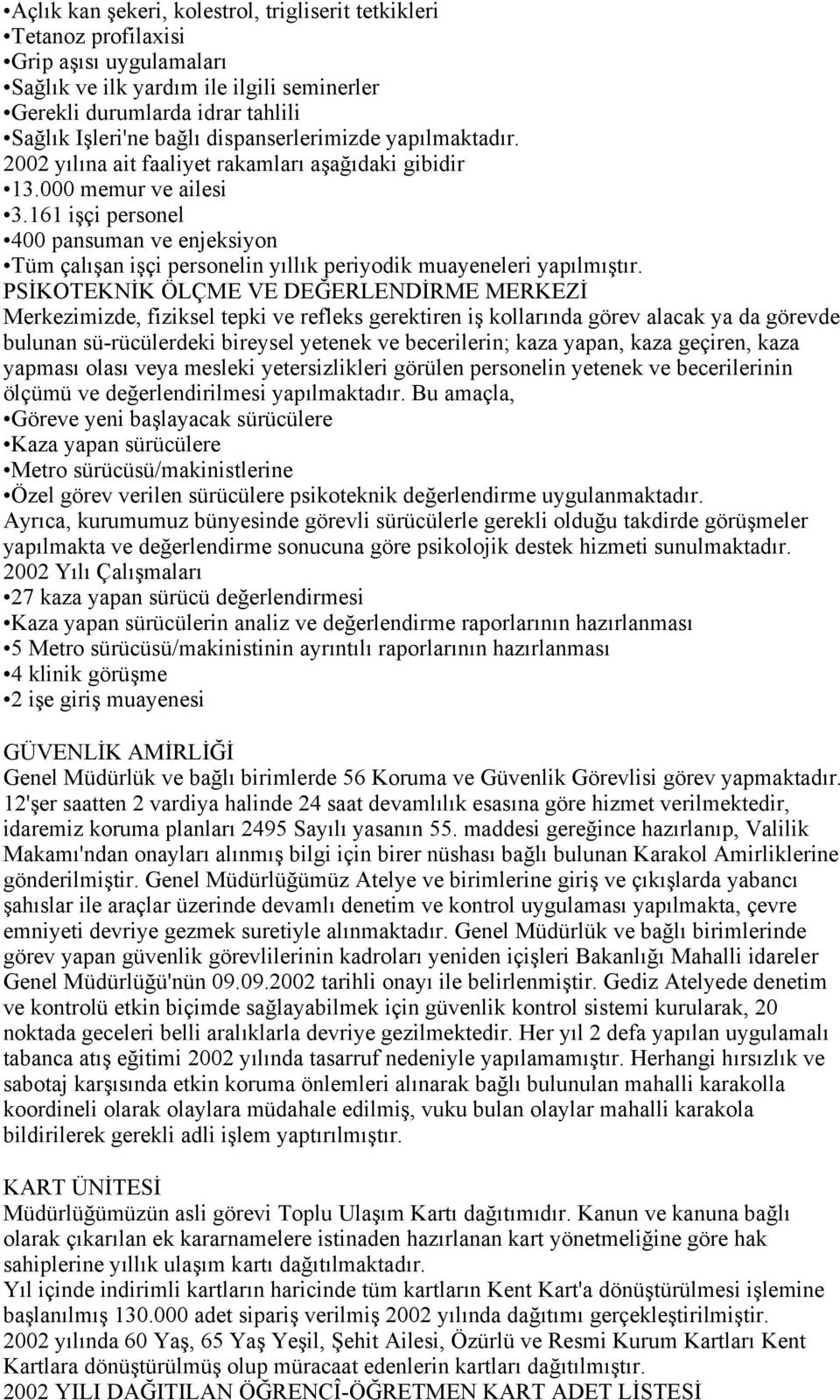 •Açlık kan şekeri, kolestrol, trigliserit tetkikleri
•Tetanoz profilaxisi
•Grip aşısı uygulamaları
•Sağlık ve ilk yardım ile ilgili seminerler
•Gerekli durumlarda idrar tahlili
•Sağlık Işleri'ne bağlı dispanserlerimizde yapılmaktadır.
2002 yılına ait faaliyet rakamları aşağıdaki gibidir
•13.000 memur ve ailesi
•3.161 işçi personel
•400 pansuman ve enjeksiyon
•Tüm çalışan işçi personelin yıllık periyodik muayeneleri yapılmıştır.
PSİKOTEKNİK ÖLÇME VE DEĞERLENDİRME MERKEZİ
Merkezimizde, fiziksel tepki ve refleks gerektiren iş kollarında görev alacak ya da görevde bulunan sü-rücülerdeki bireysel yetenek ve becerilerin; kaza yapan, kaza geçiren, kaza yapması olası veya mesleki yetersizlikleri görülen personelin yetenek ve becerilerinin ölçümü ve değerlendirilmesi yapılmaktadır. Bu amaçla,
•Göreve yeni başlayacak sürücülere
•Kaza yapan sürücülere
•Metro sürücüsü/makinistlerine
•Özel görev verilen sürücülere psikoteknik değerlendirme uygulanmaktadır.
Ayrıca, kurumumuz bünyesinde görevli sürücülerle gerekli olduğu takdirde görüşmeler yapılmakta ve değerlendirme sonucuna göre psikolojik destek hizmeti sunulmaktadır.
2002 Yılı Çalışmaları
•27 kaza yapan sürücü değerlendirmesi
•Kaza yapan sürücülerin analiz ve değerlendirme raporlarının hazırlanması
•5 Metro sürücüsü/makinistinin ayrıntılı raporlarının hazırlanması
•4 klinik görüşme
•2 işe giriş muayenesi

GÜVENLİK AMİRLİĞİ
Genel Müdürlük ve bağlı birimlerde 56 Koruma ve Güvenlik Görevlisi görev yapmaktadır. 12'şer saatten 2 vardiya halinde 24 saat devamlılık esasına göre hizmet verilmektedir, idaremiz koruma planları 2495 Sayılı yasanın 55. maddesi gereğince hazırlanıp, Valilik Makamı'ndan onayları alınmış bilgi için birer nüshası bağlı bulunan Karakol Amirliklerine gönderilmiştir. Genel Müdürlüğümüz Atelye ve birimlerine giriş ve çıkışlarda yabancı şahıslar ile araçlar üzerinde devamlı denetim ve kontrol uygulaması yapılmakta, çevre emniyeti devriye gezmek suretiyle alınmaktadır. Genel Müdürlük ve bağlı birimlerinde görev yapan güvenlik görevlilerinin kadroları yeniden içişleri Bakanlığı Mahalli idareler Genel Müdürlüğü'nün 09.09.2002 tarihli onayı ile belirlenmiştir. Gediz Atelyede denetim ve kontrolü etkin biçimde sağlayabilmek için güvenlik kontrol sistemi kurularak, 20 noktada geceleri belli aralıklarla devriye gezilmektedir. Her yıl 2 defa yapılan uygulamalı tabanca atış eğitimi 2002 yılında tasarruf nedeniyle yapılamamıştır. Herhangi hırsızlık ve sabotaj karşısında etkin koruma önlemleri alınarak bağlı bulunulan mahalli karakolla koordineli olarak olaylara müdahale edilmiş, vuku bulan olaylar mahalli karakola bildirilerek gerekli adli işlem yaptırılmıştır.

KART ÜNİTESİ
Müdürlüğümüzün asli görevi Toplu Ulaşım Kartı dağıtımıdır. Kanun ve kanuna bağlı olarak çıkarılan ek kararnamelere istinaden hazırlanan kart yönetmeliğine göre hak sahiplerine yıllık ulaşım kartı dağıtılmaktadır.
Yıl içinde indirimli kartların haricinde tüm kartların Kent Kart'a dönüştürülmesi işlemine başlanılmış 130.000 adet sipariş verilmiş 2002 yılında dağıtımı gerçekleştirilmiştir.
2002 yılında 60 Yaş, 65 Yaş Yeşil, Şehit Ailesi, Özürlü ve Resmi Kurum Kartları Kent Kartlara dönüştürülmüş olup müracaat edenlerin kartları dağıtılmıştır.
2002 YILI DAĞITILAN ÖĞRENCÎ-ÖĞRETMEN KART ADET LİSTESİ